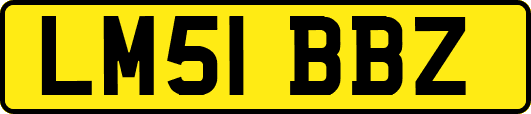 LM51 BBZ